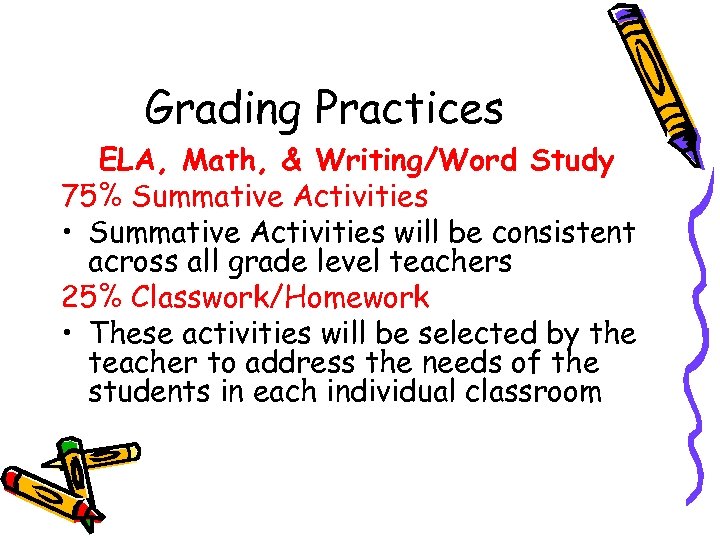 Grading Practices

ELA, Math, & Writing/Word Study

75% Summative Activities

• Summative Activities will be consistent across all grade level teachers

25% Classwork/Homework

• These activities will be selected by the teacher to address the needs of the students in each individual classroom